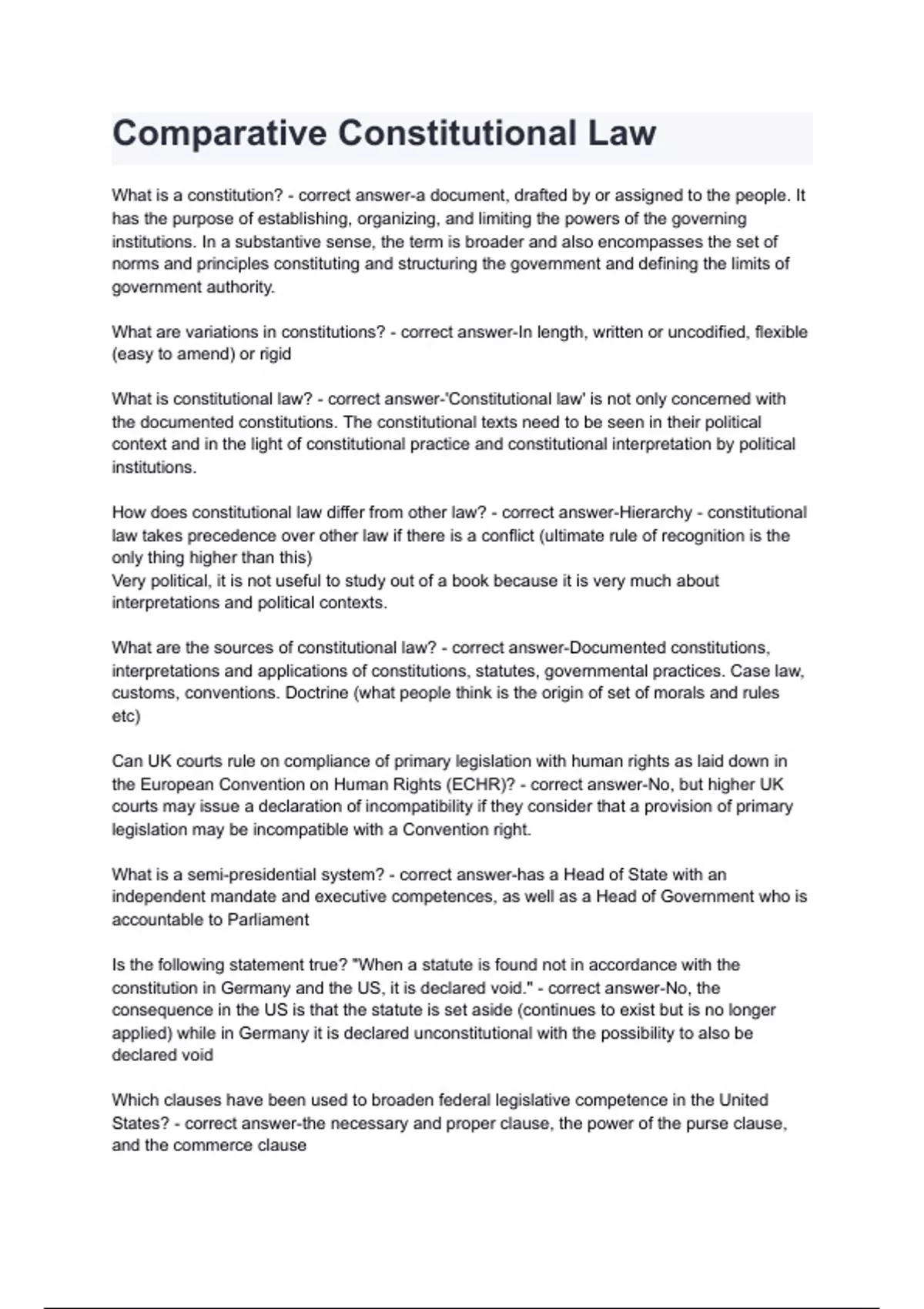 Comparative Constitutional Law

What is a constitution? - correct answer-a document, drafted by or assigned to the people. It has the purpose of establishing, organizing, and limiting the powers of the governing institutions. In a substantive sense, the term is broader and also encompasses the set of norms and principles constituting and structuring the government and defining the limits of government authority.

What are variations in constitutions? - correct answer-In length, written or uncodified, flexible (easy to amend) or rigid

What is constitutional law? - correct answer-'Constitutional law' is not only concerned with the documented constitutions. The constitutional texts need to be seen in their political context and in the light of constitutional practice and constitutional interpretation by political institutions.

How does constitutional law differ from other law? - correct answer-Hierarchy - constitutional law takes precedence over other law if there is a conflict (ultimate rule of recognition is the only thing higher than this)
Very political, it is not useful to study out of a book because it is very much about interpretations and political contexts.

What are the sources of constitutional law? - correct answer-Documented constitutions, interpretations and applications of constitutions, statutes, governmental practices. Case law, customs, conventions. Doctrine (what people think is the origin of set of morals and rules etc)

Can UK courts rule on compliance of primary legislation with human rights as laid down in the European Convention on Human Rights (ECHR)? - correct answer-No, but higher UK courts may issue a declaration of incompatibility if they consider that a provision of primary legislation may be incompatible with a Convention right.

What is a semi-presidential system? - correct answer-has a Head of State with an independent mandate and executive competences, as well as a Head of Government who is accountable to Parliament

Is the following statement true? "When a statute is found not in accordance with the constitution in Germany and the US, it is declared void." - correct answer-No, the consequence in the US is that the statute is set aside (continues to exist but is no longer applied) while in Germany it is declared unconstitutional with the possibility to also be declared void

Which clauses have been used to broaden federal legislative competence in the United States? - correct answer-the necessary and proper clause, the power of the purse clause, and the commerce clause